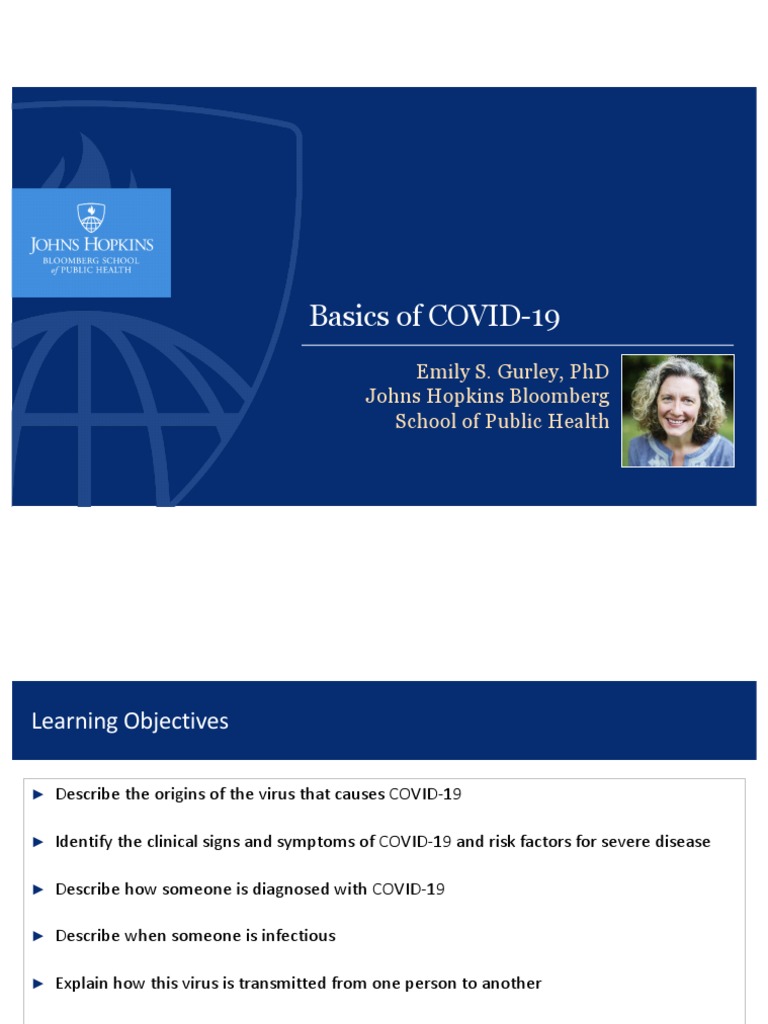 JOHNS HOPKINS
BLOOMBERG SCHOOL of PUBLIC HEALTH

Basics of COVID-19

Emily S. Gurley, PhD
Johns Hopkins Bloomberg
School of Public Health

Learning Objectives

► Describe the origins of the virus that causes COVID-19

► Identify the clinical signs and symptoms of COVID-19 and risk factors for severe disease

► Describe how someone is diagnosed with COVID-19

► Describe when someone is infectious

► Explain how this virus is transmitted from one person to another